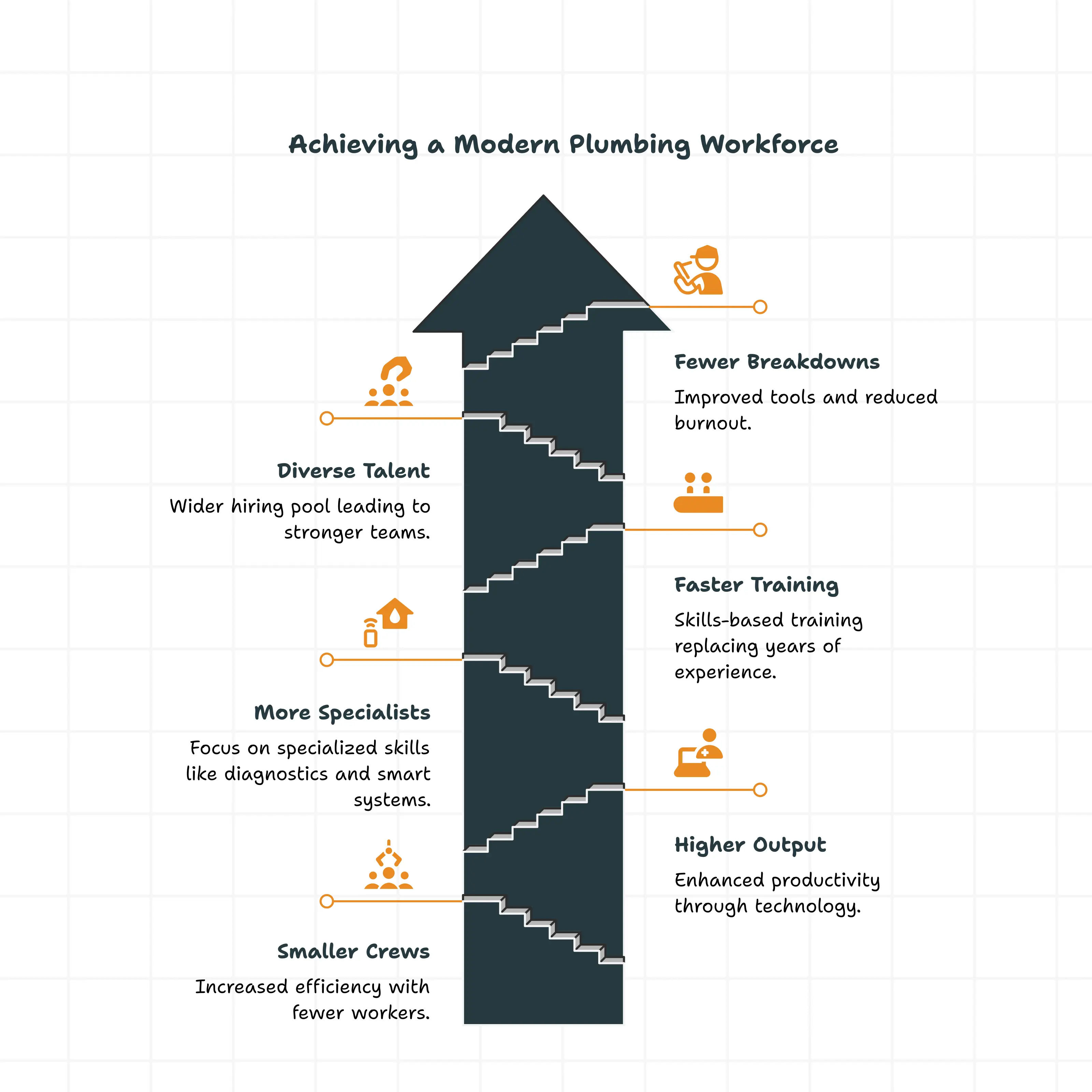 Achieving a Modern Plumbing Workforce

Fewer Breakdowns

Improved tools and reduced burnout.

Diverse Talent

Wider hiring pool leading to stronger teams.

Faster Training

Skills-based training replacing years of experience.

More Specialists

Focus on specialized skills like diagnostics and smart systems.

Higher Output

Enhanced productivity through technology.

Smaller Crews

Increased efficiency with fewer workers.